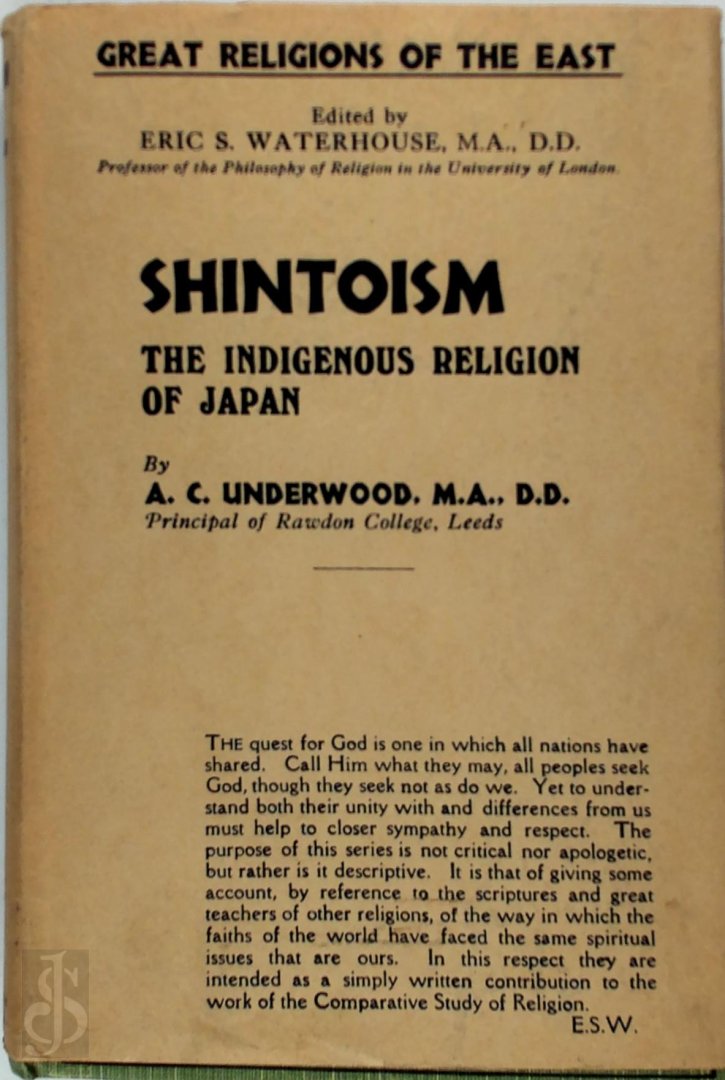 GREAT RELIGIONS OF THE EAST

Edited by
ERIC S. WATERHOUSE, M.A., D.D.
Professor of the Philosophy of Religion in the University of London

SHINTOISM

THE INDIGENOUS RELIGION OF JAPAN

By
A. C. UNDERWOOD. M.A.. D.D.
Principal of Rawdon College, Leeds

THE quest for God is one in which all nations have shared. Call Him what they may, all peoples seek God, though they seek not as do we. Yet to understand both their unity with and differences from us must help to closer sympathy and respect. The purpose of this series is not critical nor apologetic, but rather is it descriptive. It is that of giving some account, by reference to the scriptures and great teachers of other religions, of the way in which the faiths of the world have faced the same spiritual issues that are ours. In this respect they are intended as a simply written contribution to the work of the Comparative Study of Religion.
E.S.W.